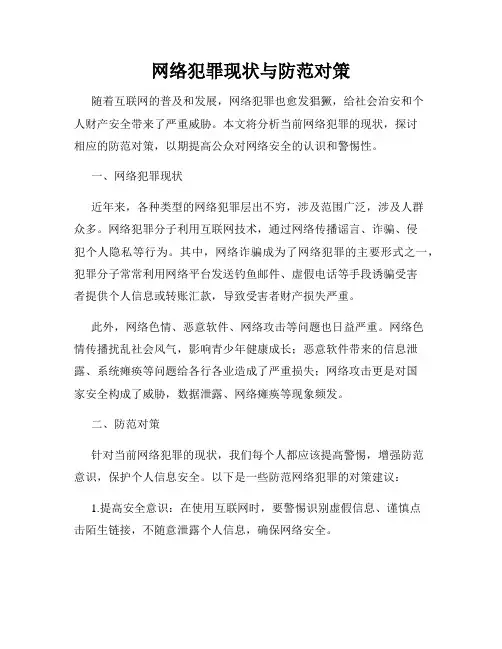 网络犯罪现状与防范对策

随着互联网的普及和发展，网络犯罪也愈发猖獗，给社会治安和个人财产安全带来了严重威胁。本文将分析当前网络犯罪的现状，探讨相应的防范对策，以期提高公众对网络安全的认识和警惕性。

一、网络犯罪现状

近年来，各种类型的网络犯罪层出不穷，涉及范围广泛，涉及人群众多。网络犯罪分子利用互联网技术，通过网络传播谣言、诈骗、侵犯个人隐私等行为。其中，网络诈骗成为了网络犯罪的主要形式之一，犯罪分子常常利用网络平台发送钓鱼邮件、虚假电话等手段诱骗受害者提供个人信息或转账汇款，导致受害者财产损失严重。

此外，网络色情、恶意软件、网络攻击等问题也日益严重。网络色情传播扰乱社会风气，影响青少年健康成长；恶意软件带来的信息泄露、系统瘫痪等问题给各行各业造成了严重损失；网络攻击更是对国家安全构成了威胁，数据泄露、网络瘫痪等现象频发。

二、防范对策

针对当前网络犯罪的现状，我们每个人都应该提高警惕，增强防范意识，保护个人信息安全。以下是一些防范网络犯罪的对策建议：

1.提高安全意识：在使用互联网时，要警惕识别虚假信息、谨慎点击陌生链接，不随意泄露个人信息，确保网络安全。